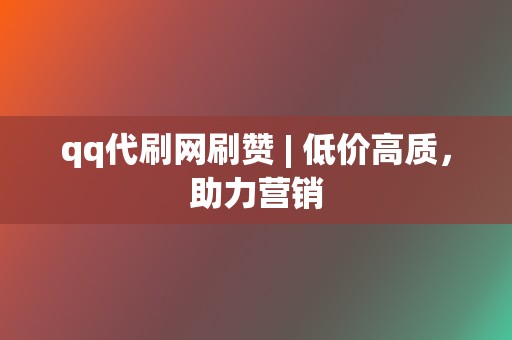 qq代刷网刷赞 | 低价高质，助力营销